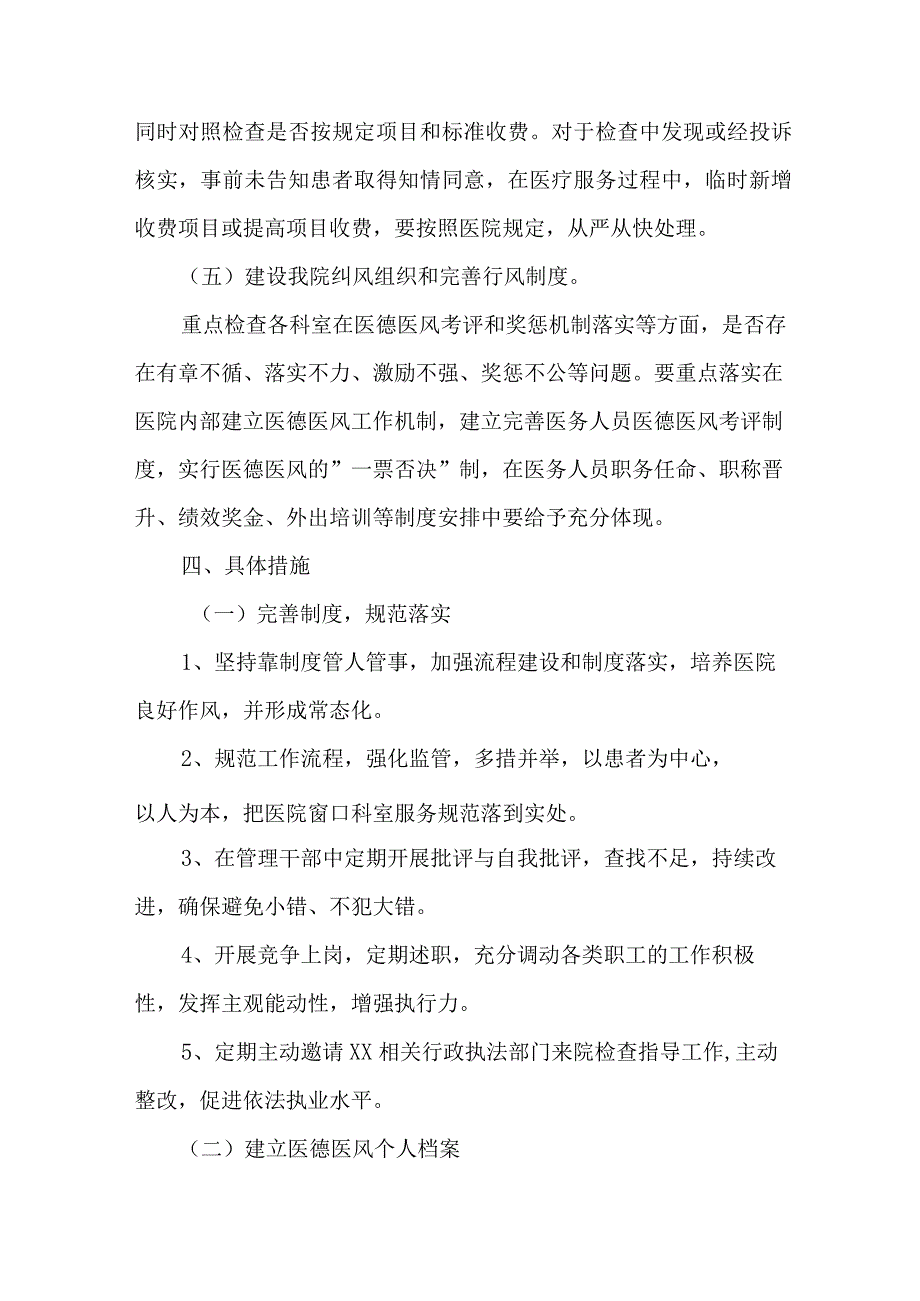 同时对照检查是否按规定项目和标准收费。对于检查中发现或经投诉核实，事前未告知患者取得知情同意，在医疗服务过程中，临时新增收费项目或提高项目收费，要按照医院规定，从严从快处理。

（五）建设我院纠风组织和完善行风制度。

重点检查各科室在医德医风考评和奖惩机制落实等方面，是否存在有章不循、落实不力、激励不强、奖惩不公等问题。要重点落实在医院内部建立医德医风工作机制，建立完善医务人员医德医风考评制度，实行医德医风的”一票否决”制，在医务人员职务任命、职称晋升、绩效奖金、外出培训等制度安排中要给予充分体现。

四、具体措施

（一）完善制度，规范落实

1、坚持靠制度管人管事，加强流程建设和制度落实，培养医院良好作风，并形成常态化。

2、规范工作流程，强化监管，多措并举，以患者为中心，以人为本，把医院窗口科室服务规范落到实处。

3、在管理干部中定期开展批评与自我批评，查找不足，持续改进，确保避免小错、不犯大错。

4、开展竞争上岗，定期述职，充分调动各类职工的工作积极性，发挥主观能动性，增强执行力。

5、定期主动邀请XX相关行政执法部门来院检查指导工作,主动整改，促进依法执业水平。

（二）建立医德医风个人档案